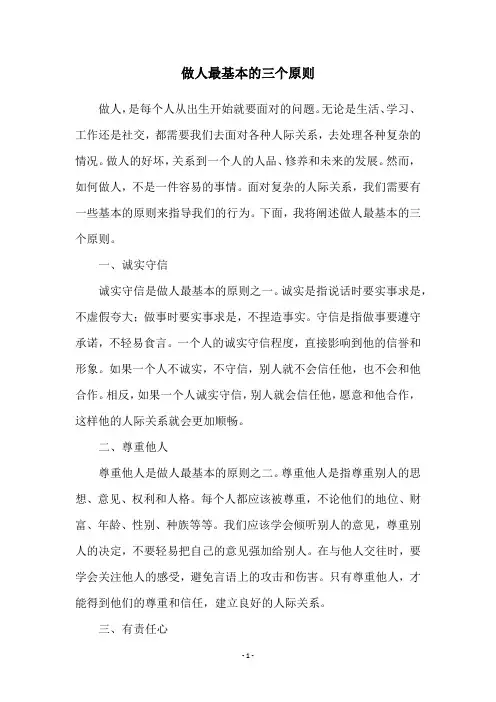 做人最基本的三个原则

做人，是每个人从出生开始就要面对的问题。无论是生活、学习、工作还是社交，都需要我们去面对各种人际关系，去处理各种复杂的情况。做人的好坏，关系到一个人的人品、修养和未来的发展。然而，如何做人，不是一件容易的事情。面对复杂的人际关系，我们需要有一些基本的原则来指导我们的行为。下面，我将阐述做人最基本的三个原则。

一、诚实守信

诚实守信是做人最基本的原则之一。诚实是指说话时要实事求是，不虚假夸大；做事时要实事求是，不捏造事实。守信是指做事要遵守承诺，不轻易食言。一个人的诚实守信程度，直接影响到他的信誉和形象。如果一个人不诚实，不守信，别人就不会信任他，也不会和他合作。相反，如果一个人诚实守信，别人就会信任他，愿意和他合作，这样他的人际关系就会更加顺畅。

二、尊重他人

尊重他人是做人最基本的原则之二。尊重他人是指尊重别人的思想、意见、权利和人格。每个人都应该被尊重，不论他们的地位、财富、年龄、性别、种族等等。我们应该学会倾听别人的意见，尊重别人的决定，不要轻易把自己的意见强加给别人。在与他人交往时，要学会关注他人的感受，避免言语上的攻击和伤害。只有尊重他人，才能得到他们的尊重和信任，建立良好的人际关系。

三、有责任心

- 1 -